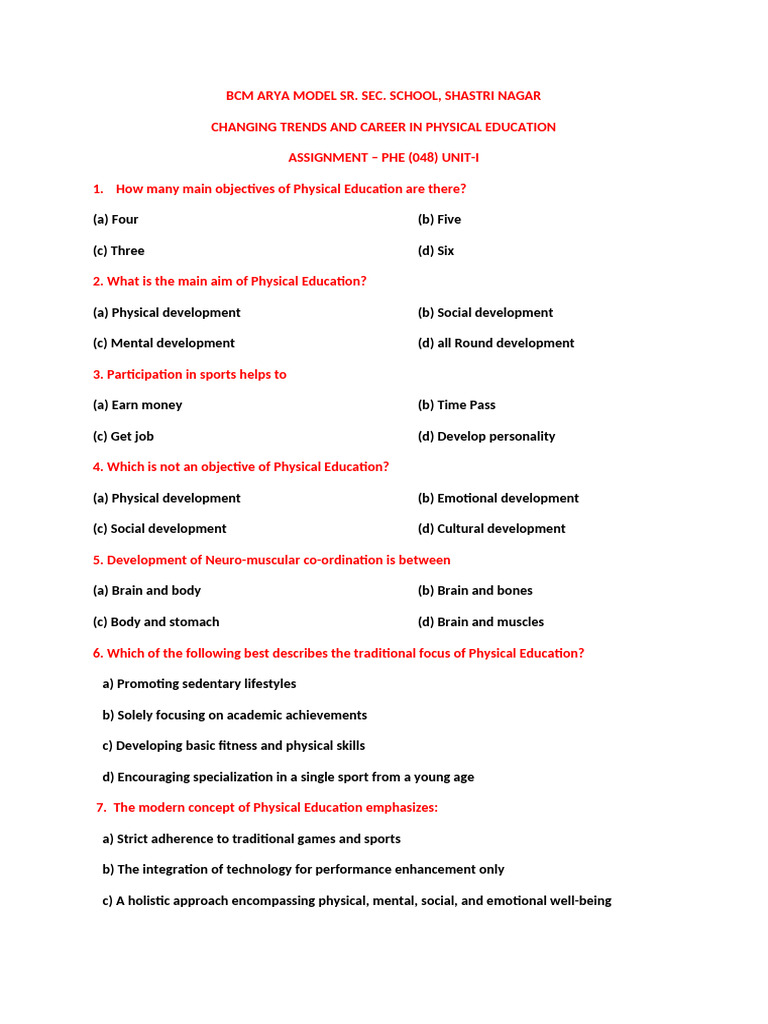 BCM ARYA MODEL SR. SEC. SCHOOL, SHASTRI NAGAR

CHANGING TRENDS AND CAREER IN PHYSICAL EDUCATION

ASSIGNMENT – PHE (048) UNIT-I

1. How many main objectives of Physical Education are there?

(a) Four
(b) Five
(c) Three
(d) Six

2. What is the main aim of Physical Education?

(a) Physical development
(b) Social development
(c) Mental development
(d) all Round development

3. Participation in sports helps to

(a) Earn money
(b) Time Pass
(c) Get job
(d) Develop personality

4. Which is not an objective of Physical Education?

(a) Physical development
(b) Emotional development
(c) Social development
(d) Cultural development

5. Development of Neuro-muscular co-ordination is between

(a) Brain and body
(b) Brain and bones
(c) Body and stomach
(d) Brain and muscles

6. Which of the following best describes the traditional focus of Physical Education?

a) Promoting sedentary lifestyles

b) Solely focusing on academic achievements

c) Developing basic fitness and physical skills

d) Encouraging specialization in a single sport from a young age

7. The modern concept of Physical Education emphasizes:

a) Strict adherence to traditional games and sports

b) The integration of technology for performance enhancement only

c) A holistic approach encompassing physical, mental, social, and emotional well-being